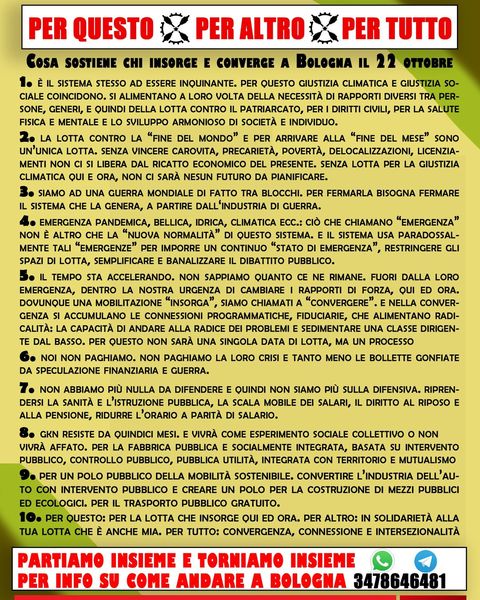 PER QUESTO PER ALTRO PER TUTTO

COSA SOSTIENE CHI INSORGE E CONVERGE A BOLOGNA IL 22 OTTOBRE

1. È IL SISTEMA STESSO AD ESSERE INQUINANTE. PER QUESTO GIUSTIZIA CLIMATICA E GIUSTIZIA SOCIALE COINCIDONO. SI ALIMENTANO A LORO VOLTA DELLA NECESSITÀ DI RAPPORTI DIVERSI TRA PERSONE, GENERI, E QUINDI DELLA LOTTA CONTRO IL PATRIARCATO, PER I DIRITTI CIVILI, PER LA SALUTE FISICA E MENTALE E LO SVILUPPO ARMONIOSO DI SOCIETÀ E INDIVIDUO.

2. LA LOTTA CONTRO LA "FINE DEL MONDO" E PER ARRIVARE ALLA "FINE DEL MESE" SONO UN'UNICA LOTTA. SENZA VINCERE CAROVITA, PRECARIETÀ, POVERTÀ, DELOCALIZZAZIONI, LICENZIAMENTI NON CI SI LIBERA DAL RICATTO ECONOMICO DEL PRESENTE. SENZA LOTTA PER LA GIUSTIZIA CLIMATICA QUI E ORA, NON CI SARÀ NESUN FUTURO DA PIANIFICARE.

3. SIAMO AD UNA GUERRA MONDIALE DI FATTO TRA BLOCCHI. PER FERMARLA BISOGNA FERMARE IL SISTEMA CHE LA GENERA, A PARTIRE DALL'INDUSTRIA DI GUERRA.

4. EMERGENZA PANDEMICA, BELLICA, IDRICA, CLIMATICA ECC.: CIÒ CHE CHIAMANO "EMERGENZA" NON È ALTRO CHE LA "NUOVA NORMALITÀ" DI QUESTO SISTEMA. E IL SISTEMA USA PARADOSSALMENTE TALI "EMERGENZE" PER IMPORRE UN CONTINUO "STATO DI EMERGENZA", RESTRINGERE GLI SPAZI DI LOTTA, SEMPLIFICARE E BANALIZZARE IL DIBATTITO PUBBLICO.

5. IL TEMPO STA ACCELERANDO. NON SAPPIAMO QUANTO CE NE RIMANE. FUORI DALLA LORO EMERGENZA, DENTRO LA NOSTRA URGENZA DI CAMBIARE I RAPPORTI DI FORZA, QUI ED ORA. DOVUNQUE UNA MOBILITAZIONE "INSORGA", SIAMO CHIAMATI A "CONVERGERE". E NELLA CONVERGENZA SI ACCUMULANO LE CONNESSIONI PROGRAMMATICHE, FIDUCIARIE, CHE ALIMENTANO RADICALITÀ: LA CAPACITÀ DI ANDARE ALLA RADICE DEI PROBLEMI E SEDIMENTARE UNA CLASSE DIRIGENTE DAL BASSO. PER QUESTO NON SARÀ UNA SINGOLA DATA DI LOTTA, MA UN PROCESSO

6. NOI NON PAGHIAMO. NON PAGHIAMO LA LORO CRISI E TANTO MENO LE BOLLETTE GONFIATE DA SPECULAZIONE FINANZIARIA E GUERRA.

7. NON ABBIAMO PIÙ NULLA DA DIFENDERE E QUINDI NON SIAMO PIÙ SULLA DIFENSIVA. RIPRENDERSI LA SANITÀ E L'ISTRUZIONE PUBBLICA, LA SCALA MOBILE DEI SALARI, IL DIRITTO AL RIPOSO E ALLA PENSIONE, RIDURRE L'ORARIO A PARITÀ DI SALARIO.

8. GKN RESISTE DA QUINDICI MESI. E VIVRÀ COME ESPERIMENTO SOCIALE COLLETTIVO O NON VIVRÀ AFFATO. PER LA FABBRICA PUBBLICA E SOCIALMENTE INTEGRATA, BASATA SU INTERVENTO PUBBLICO, CONTROLLO PUBBLICO, PUBBLICA UTILITÀ, INTEGRATA CON TERRITORIO E MUTUALISMO

9. PER UN POLO PUBBLICO DELLA MOBILITÀ SOSTENIBILE. CONVERTIRE L'INDUSTRIA DELL'AUTO CON INTERVENTO PUBBLICO E CREARE UN POLO PER LA COSTRUZIONE DI MEZZI PUBBLICI ED ECOLOGICI. PER IL TRASPORTO PUBBLICO GRATUITO.

10. PER QUESTO: PER LA LOTTA CHE INSORGE QUI ED ORA. PER ALTRO: IN SOLIDARIETÀ ALLA TUA LOTTA CHE È ANCHE MIA. PER TUTTO: CONVERGENZA, CONNESSIONE E INTERSEZIONALITÀ

PARTIAMO INSIEME E TORNIAMO INSIEME
PER INFO SU COME ANDARE A BOLOGNA 3478646481